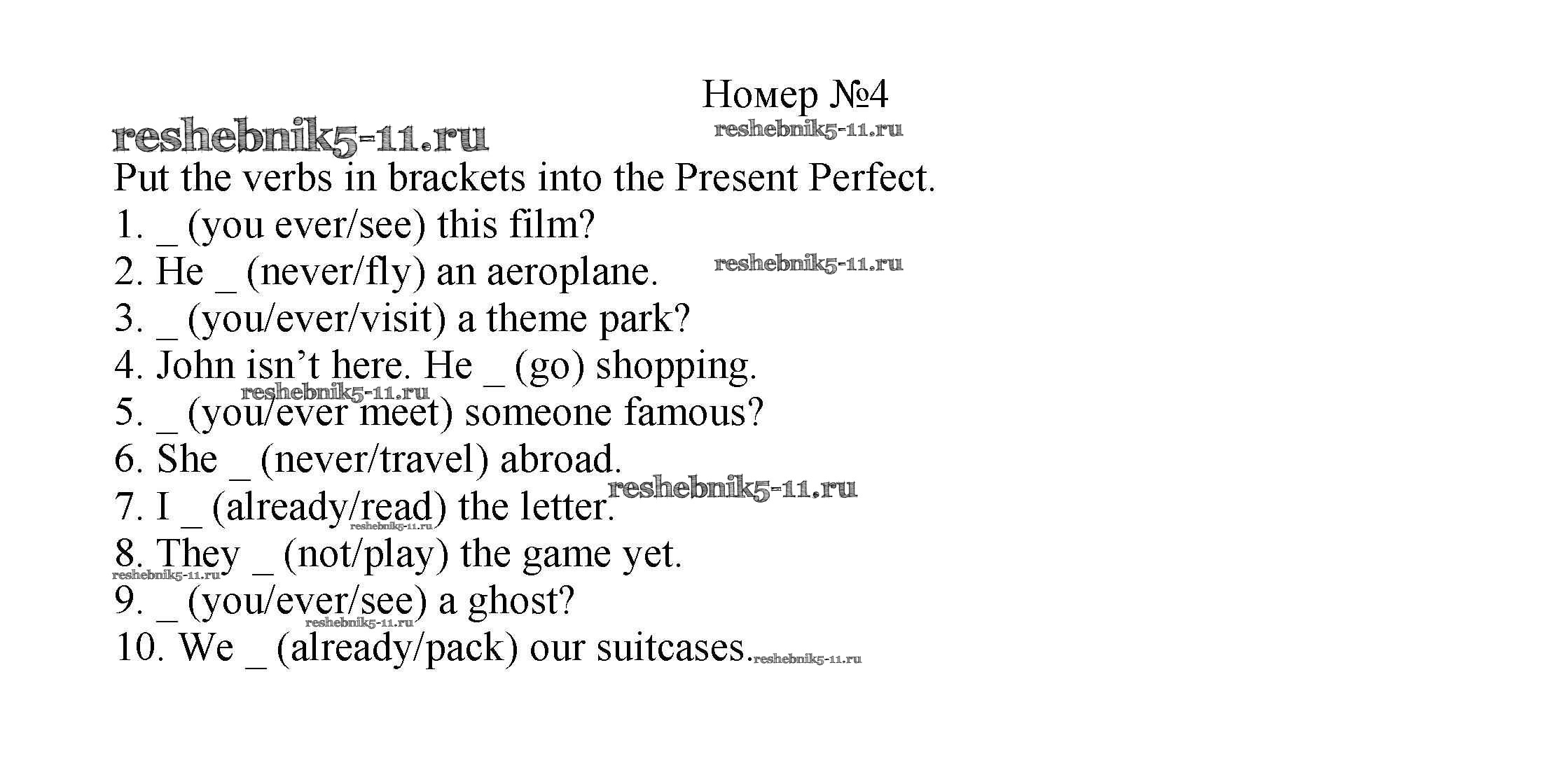 Номер №4

reshebnik5-11.ru reshebnik5-11.ru

Put the verbs in brackets into the Present Perfect.

1. _ (you ever/see) this film?
2. He _ (never/fly) an aeroplane. reshebnik5-11.ru
3. _ (you/ever/visit) a theme park?
4. John isn’t here. He _ (go) shopping.
reshebnik5-11.ru
5. _ (you/ever meet) someone famous?
6. She _ (never/travel) abroad.
reshebnik5-11.ru
7. I _ (already/read) the letter. reshebnik5-11.ru
8. They _ (not/play) the game yet. reshebnik5-11.ru
9. _ (you/ever/see) a ghost? reshebnik5-11.ru
10. We _ (already/pack) our suitcases. reshebnik5-11.ru